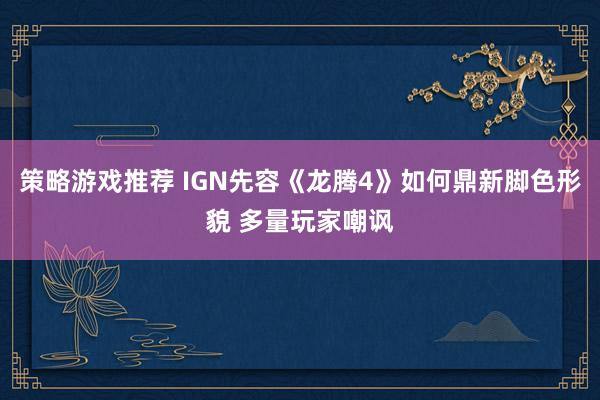 策略游戏推荐 IGN先容《龙腾4》如何鼎新脚色形貌 多量玩家嘲讽